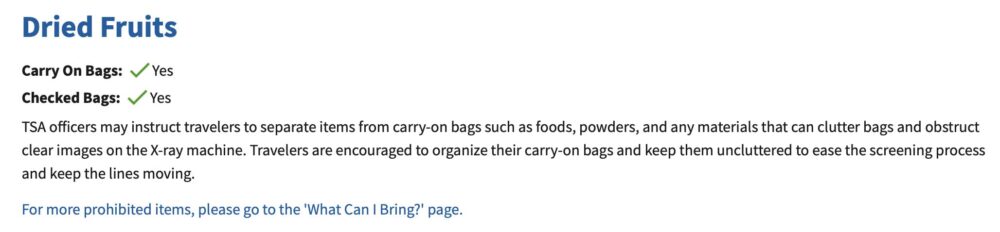 Dried Fruits

Carry On Bags: ✓ Yes

Checked Bags: ✓ Yes

TSA officers may instruct travelers to separate items from carry-on bags such as foods, powders, and any materials that can clutter bags and obstruct clear images on the X-ray machine. Travelers are encouraged to organize their carry-on bags and keep them uncluttered to ease the screening process and keep the lines moving.

For more prohibited items, please go to the 'What Can I Bring?' page.